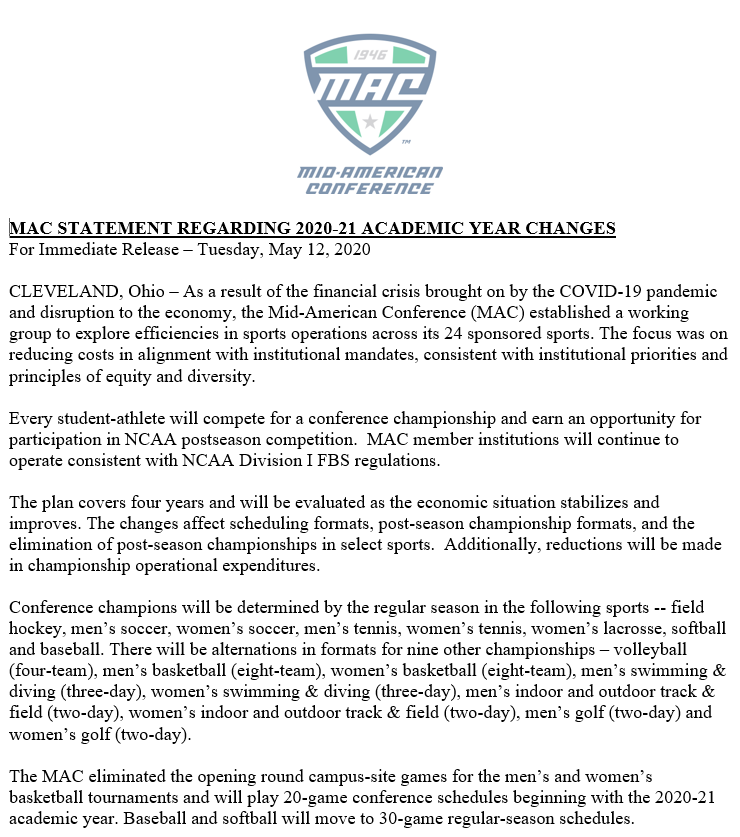 1946
MAC
MID-AMERICAN
CONFERENCE

MAC STATEMENT REGARDING 2020-21 ACADEMIC YEAR CHANGES
For Immediate Release – Tuesday, May 12, 2020

CLEVELAND, Ohio – As a result of the financial crisis brought on by the COVID-19 pandemic and disruption to the economy, the Mid-American Conference (MAC) established a working group to explore efficiencies in sports operations across its 24 sponsored sports. The focus was on reducing costs in alignment with institutional mandates, consistent with institutional priorities and principles of equity and diversity.

Every student-athlete will compete for a conference championship and earn an opportunity for participation in NCAA postseason competition. MAC member institutions will continue to operate consistent with NCAA Division I FBS regulations.

The plan covers four years and will be evaluated as the economic situation stabilizes and improves. The changes affect scheduling formats, post-season championship formats, and the elimination of post-season championships in select sports. Additionally, reductions will be made in championship operational expenditures.

Conference champions will be determined by the regular season in the following sports -- field hockey, men's soccer, women's soccer, men's tennis, women's tennis, women's lacrosse, softball and baseball. There will be alternations in formats for nine other championships – volleyball (four-team), men's basketball (eight-team), women's basketball (eight-team), men's swimming & diving (three-day), women's swimming & diving (three-day), men's indoor and outdoor track & field (two-day), women's indoor and outdoor track & field (two-day), men's golf (two-day) and women's golf (two-day).

The MAC eliminated the opening round campus-site games for the men's and women's basketball tournaments and will play 20-game conference schedules beginning with the 2020-21 academic year. Baseball and softball will move to 30-game regular-season schedules.